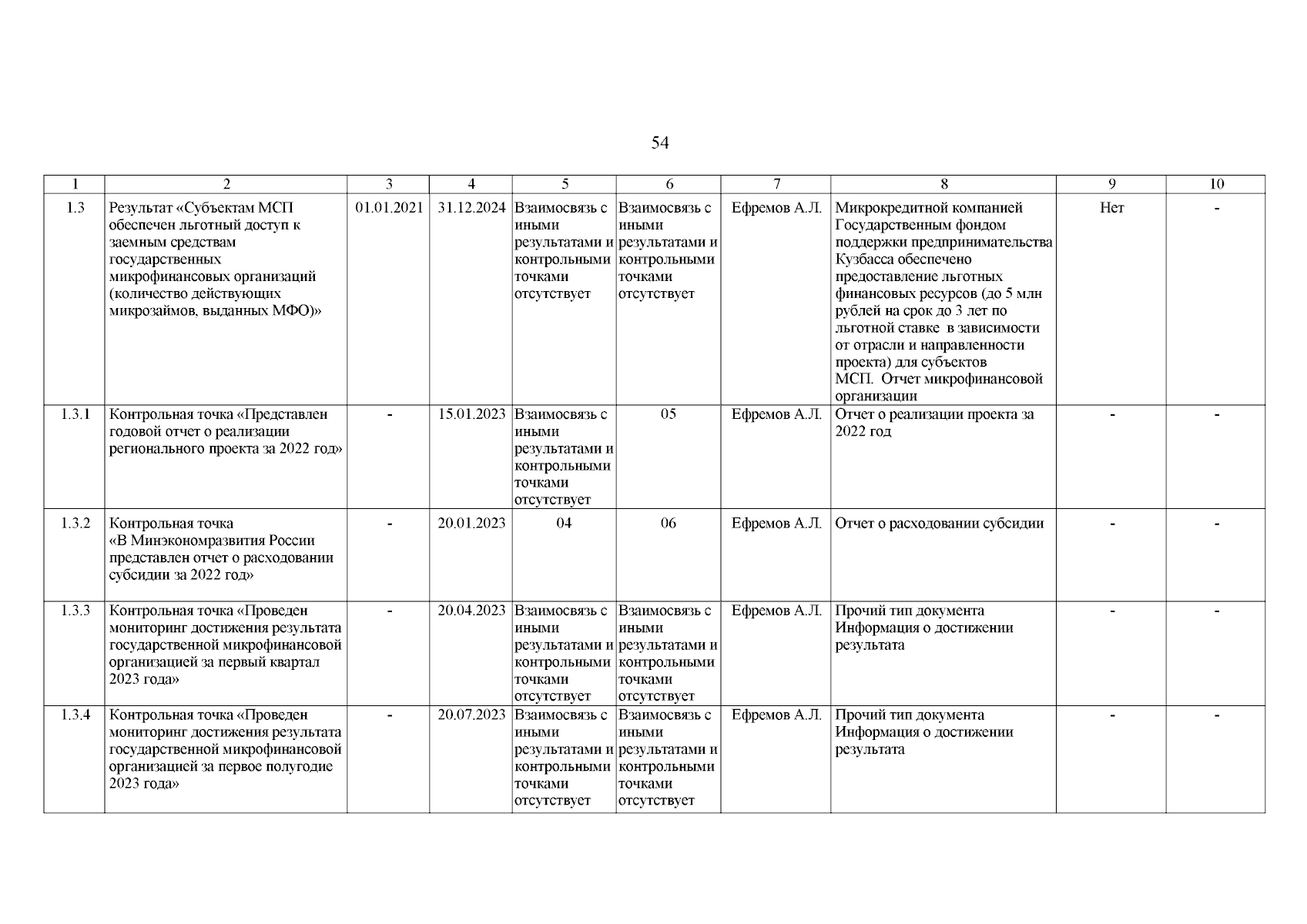 54

| 1 | 2 | 3 | 4 | 5 | 6 | 7 | 8 | 9 | 10 |
|---|---|---|---|---|---|---|---|---|---|
| 1.3 | Результат «Субъектам МСП обеспечен льготный доступ к заемным средствам государственных микрофинансовых организаций (количество действующих микрозаймов, выданных МФО)» | 01.01.2021 | 31.12.2024 | Взаимосвязь с иными результатами и контрольными точками отсутствует | Взаимосвязь с иными результатами и контрольными точками отсутствует | Ефремов А.Л. | Микрокредитной компанией Государственным фондом поддержки предпринимательства Кузбасса обеспечено предоставление льготных финансовых ресурсов (до 5 млн рублей на срок до 3 лет по льготной ставке в зависимости от отрасли и направленности проекта) для субъектов МСП. Отчет микрофинансовой организации | Нет | - |
| 1.3.1 | Контрольная точка «Представлен годовой отчет о реализации регионального проекта за 2022 год» | - | 15.01.2023 | Взаимосвязь с иными результатами и контрольными точками отсутствует | 05 | Ефремов А.Л. | Отчет о реализации проекта за 2022 год | - | - |
| 1.3.2 | Контрольная точка «В Минэкономразвития России представлен отчет о расходовании субсидии за 2022 год» | - | 20.01.2023 | 04 | 06 | Ефремов А.Л. | Отчет о расходовании субсидии | - | - |
| 1.3.3 | Контрольная точка «Проведен мониторинг достижения результата государственной микрофинансовой организацией за первый квартал 2023 года» | - | 20.04.2023 | Взаимосвязь с иными результатами и контрольными точками отсутствует | Взаимосвязь с иными результатами и контрольными точками отсутствует | Ефремов А.Л. | Прочий тип документа Информация о достижении результата | - | - |
| 1.3.4 | Контрольная точка «Проведен мониторинг достижения результата государственной микрофинансовой организацией за первое полугодие 2023 года» | - | 20.07.2023 | Взаимосвязь с иными результатами и контрольными точками отсутствует | Взаимосвязь с иными результатами и контрольными точками отсутствует | Ефремов А.Л. | Прочий тип документа Информация о достижении результата | - | - |